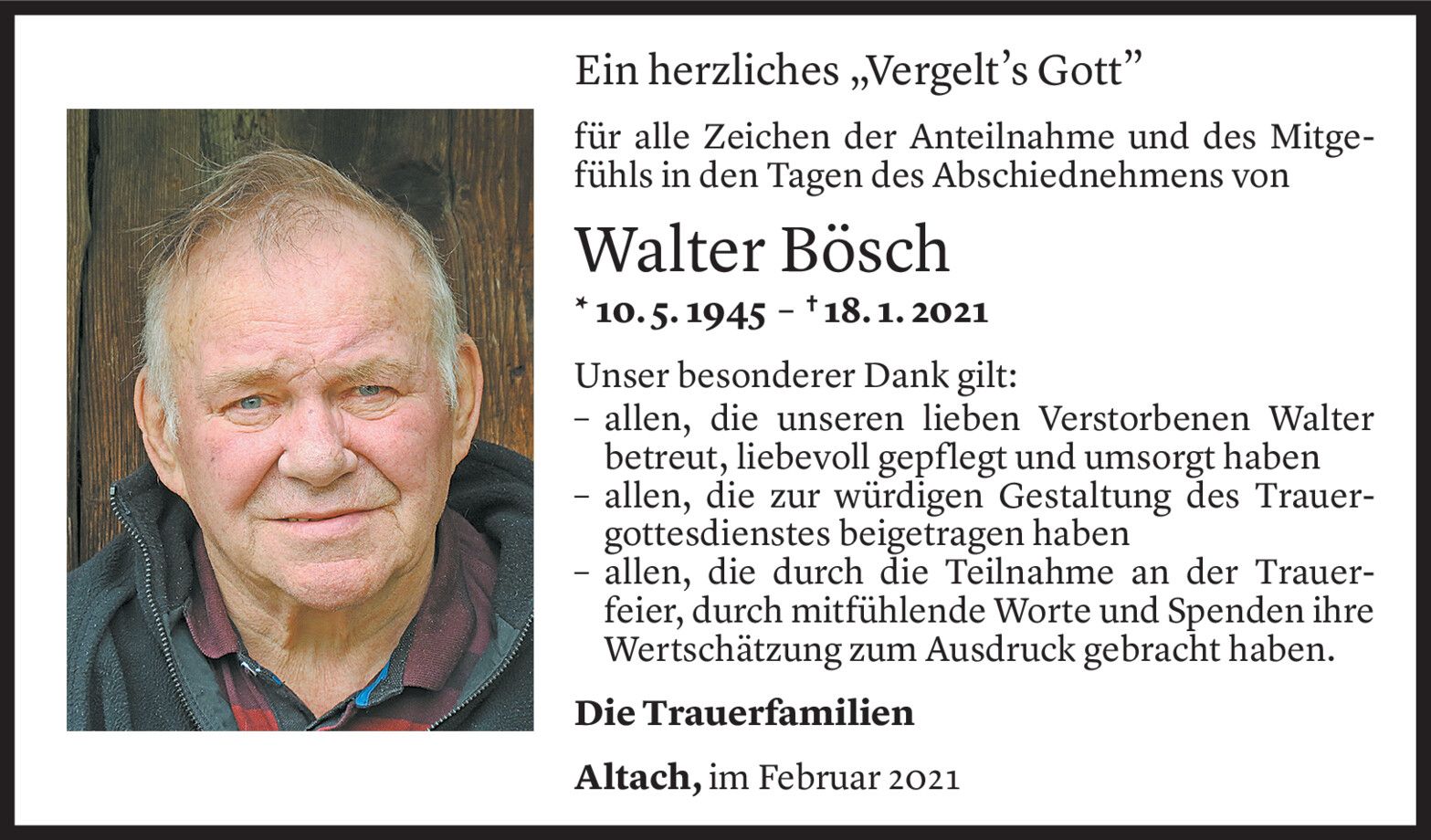 Ein herzliches „Vergelt's Gott"

für alle Zeichen der Anteilnahme und des Mitgefühls in den Tagen des Abschiednehmens von

Walter Bösch

* 10. 5. 1945 – † 18. 1. 2021

Unser besonderer Dank gilt:
- allen, die unseren lieben Verstorbenen Walter betreut, liebevoll gepflegt und umsorgt haben
- allen, die zur würdigen Gestaltung des Trauergottesdienstes beigetragen haben
- allen, die durch die Teilnahme an der Trauerfeier, durch mitfühlende Worte und Spenden ihre Wertschätzung zum Ausdruck gebracht haben.

Die Trauerfamilien

Altach, im Februar 2021